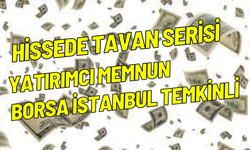 HİSSEDE TAVAN SERİSİ
YATIRIMCI MEMNUN
BORSA İSTANBUL TEMKİNLİ